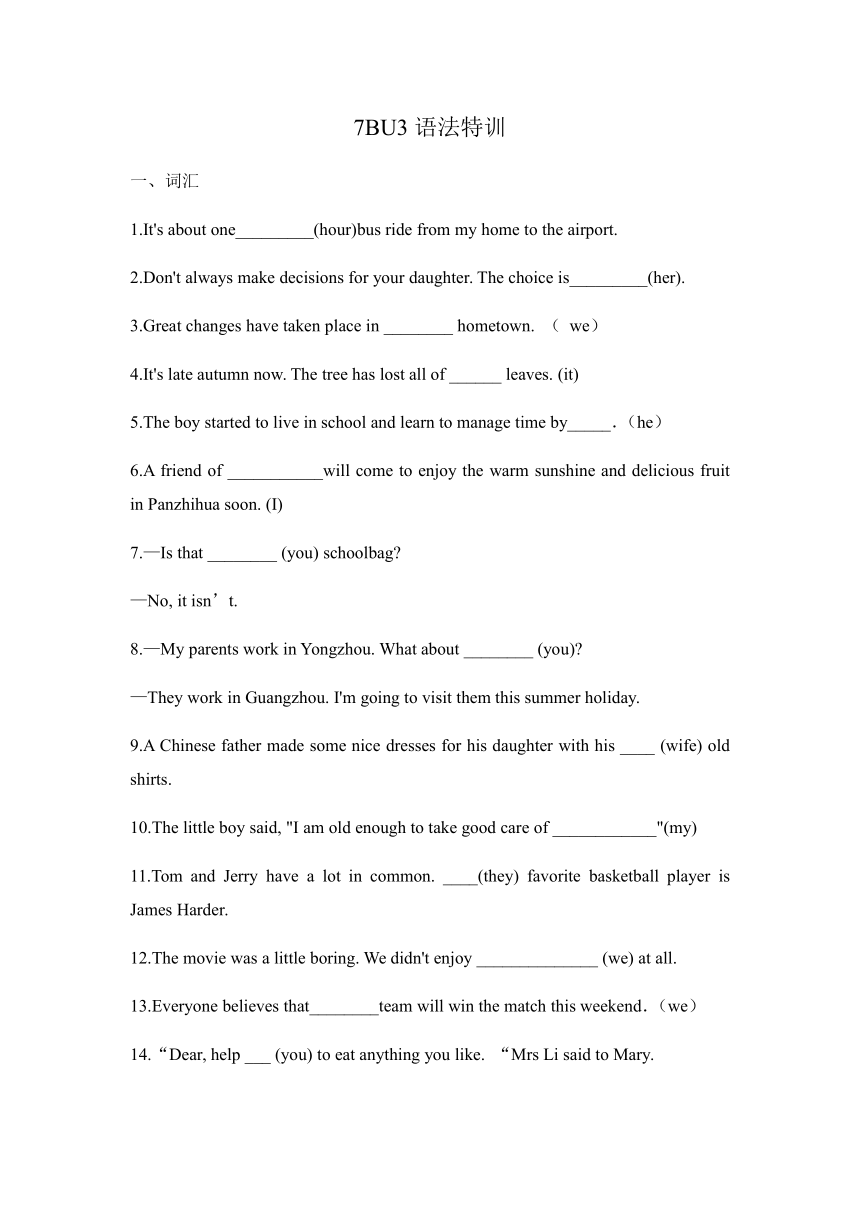 7BU3 语法特训

一、词汇

1.It's about one_________(hour)bus ride from my home to the airport.

2.Don't always make decisions for your daughter. The choice is_________(her).

3.Great changes have taken place in ________ hometown. （ we）

4.It's late autumn now. The tree has lost all of ______ leaves. (it)

5.The boy started to live in school and learn to manage time by_____.（he）

6.A friend of ___________will come to enjoy the warm sunshine and delicious fruit in Panzhihua soon. (I)

7.—Is that ________ (you) schoolbag?

—No, it isn’t.

8.—My parents work in Yongzhou. What about ________ (you)?

—They work in Guangzhou. I'm going to visit them this summer holiday.

9.A Chinese father made some nice dresses for his daughter with his ____ (wife) old shirts.

10.The little boy said, "I am old enough to take good care of ____________"(my)

11.Tom and Jerry have a lot in common. ____(they) favorite basketball player is James Harder.

12.The movie was a little boring. We didn't enjoy ______________ (we) at all.

13.Everyone believes that________team will win the match this weekend.（we）

14.“Dear, help ___ (you) to eat anything you like. “Mrs Li said to Mary.